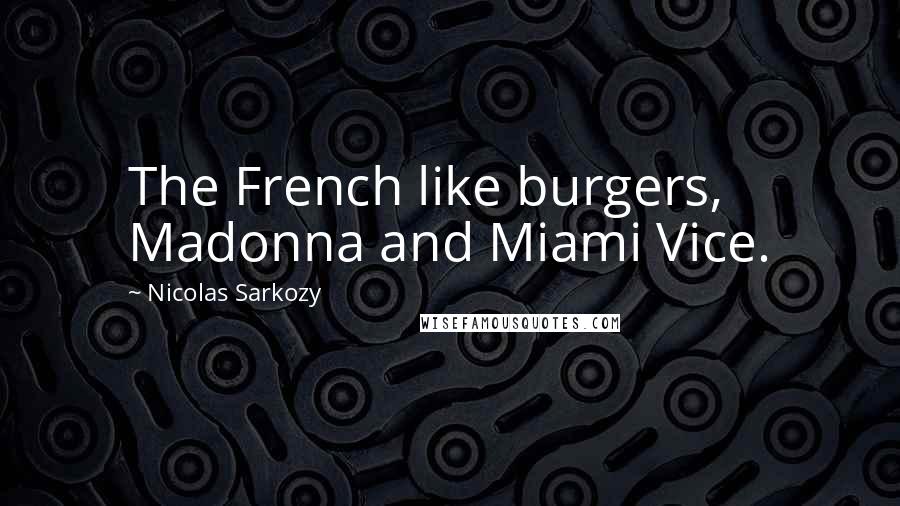 The French like burgers, Madonna and Miami Vice.

~ Nicolas Sarkozy

WISEFAMOUSQUOTES.COM